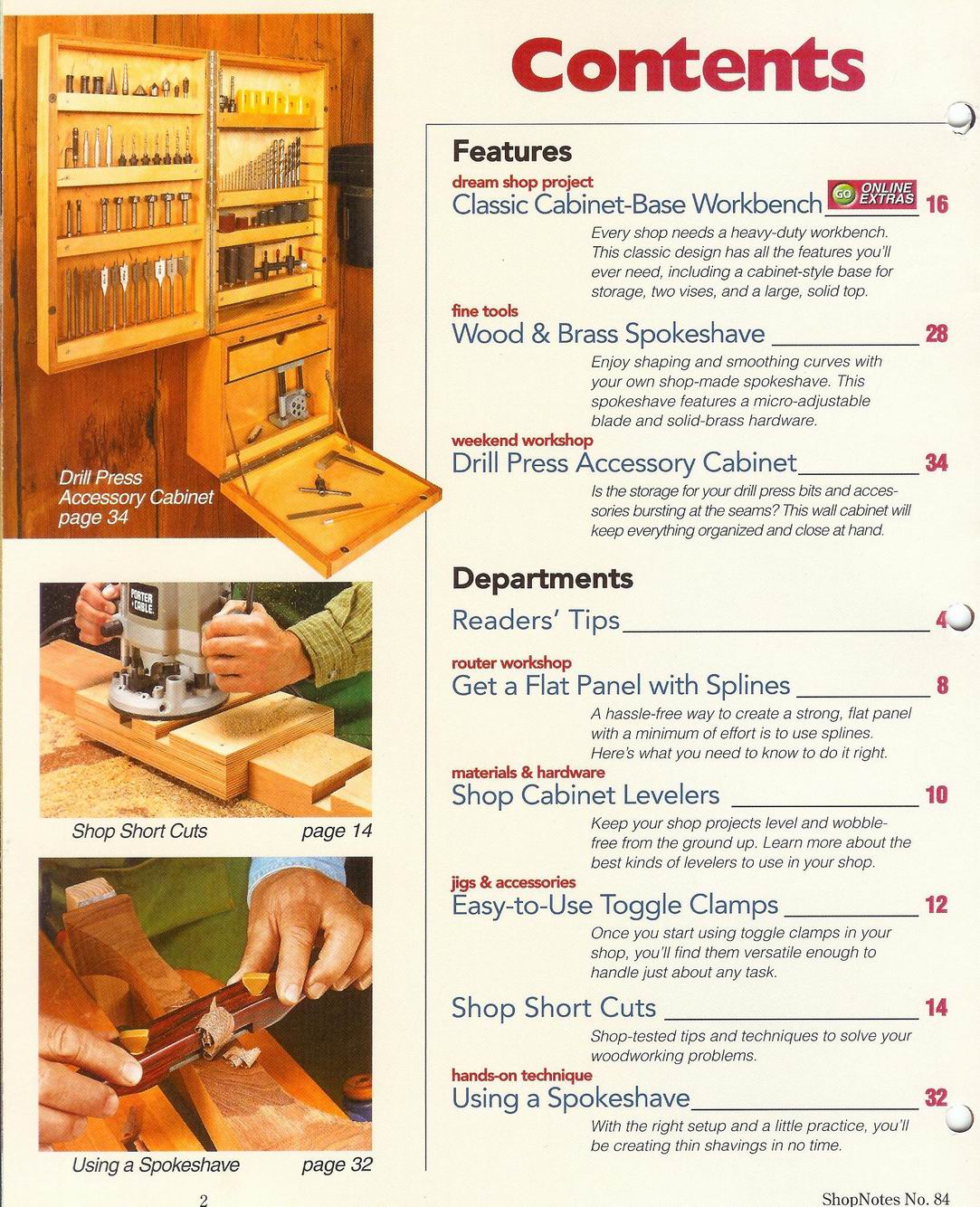 Drill Press Accessory Cabinet page 34

Shop Short Cuts page 14

Using a Spokeshave page 32

Contents

Features

dream shop project
Classic Cabinet-Base Workbench GO ONLINE EXTRAS 16

Every shop needs a heavy-duty workbench. This classic design has all the features you'll ever need, including a cabinet-style base for storage, two vises, and a large, solid top.

fine tools
Wood & Brass Spokeshave 28

Enjoy shaping and smoothing curves with your own shop-made spokeshave. This spokeshave features a micro-adjustable blade and solid-brass hardware.

weekend workshop
Drill Press Accessory Cabinet 34

Is the storage for your drill press bits and accessories bursting at the seams? This wall cabinet will keep everything organized and close at hand.

Departments

Readers' Tips 4

router workshop
Get a Flat Panel with Splines 8

A hassle-free way to create a strong, flat panel with a minimum of effort is to use splines. Here's what you need to know to do it right.

materials & hardware
Shop Cabinet Levelers 10

Keep your shop projects level and wobble-free from the ground up. Learn more about the best kinds of levelers to use in your shop.

jigs & accessories
Easy-to-Use Toggle Clamps 12

Once you start using toggle clamps in your shop, you'll find them versatile enough to handle just about any task.

Shop Short Cuts 14

Shop-tested tips and techniques to solve your woodworking problems.

hands-on technique
Using a Spokeshave 32

With the right setup and a little practice, you'll be creating thin shavings in no time.

2

ShopNotes No. 84